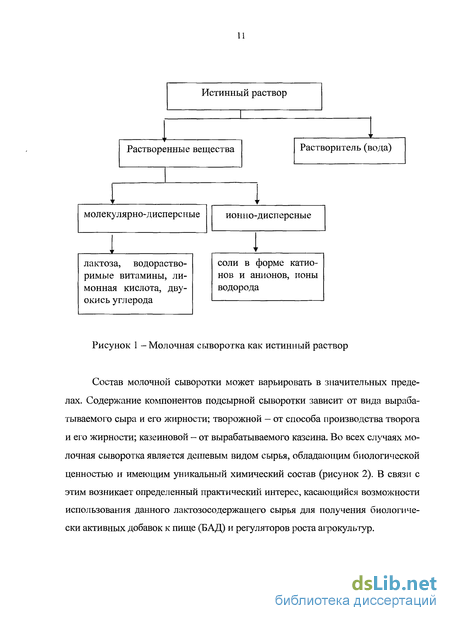 11

Истинный раствор

Растворенные вещества

Растворитель (вода)

молекулярно-дисперсные

ионно-дисперсные

лактоза, водорастворимые витамины, лимонная кислота, двуокись углерода

соли в форме катионов и анионов, ионы водорода

Рисунок 1 – Молочная сыворотка как истинный раствор

Состав молочной сыворотки может варьировать в значительных пределах. Содержание компонентов подсырной сыворотки зависит от вида вырабатываемого сыра и его жирности; творожной – от способа производства творога и его жирности; казеиновой – от вырабатываемого казеина. Во всех случаях молочная сыворотка является дешевым видом сырья, обладающим биологической ценностью и имеющим уникальный химический состав (рисунок 2). В связи с этим возникает определенный практический интерес, касающийся возможности использования данного лактозосодержащего сырья для получения биологически активных добавок к пище (БАД) и регуляторов роста агрокультур.

dsLib.net
библиотека диссертаций